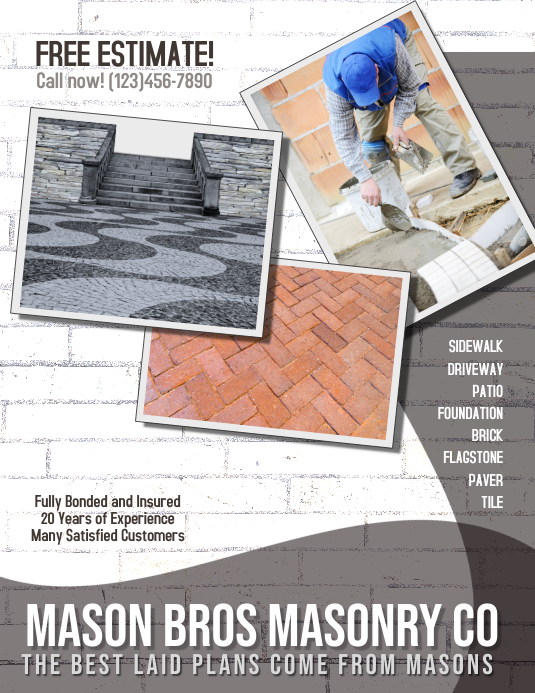 FREE ESTIMATE!
Call now! (123)456-7890

SIDEWALK
DRIVEWAY
PATIO
FOUNDATION
BRICK
FLAGSTONE
PAVER
TILE

Fully Bonded and Insured
20 Years of Experience
Many Satisfied Customers

MASON BROS MASONRY CO
THE BEST LAID PLANS COME FROM MASONS